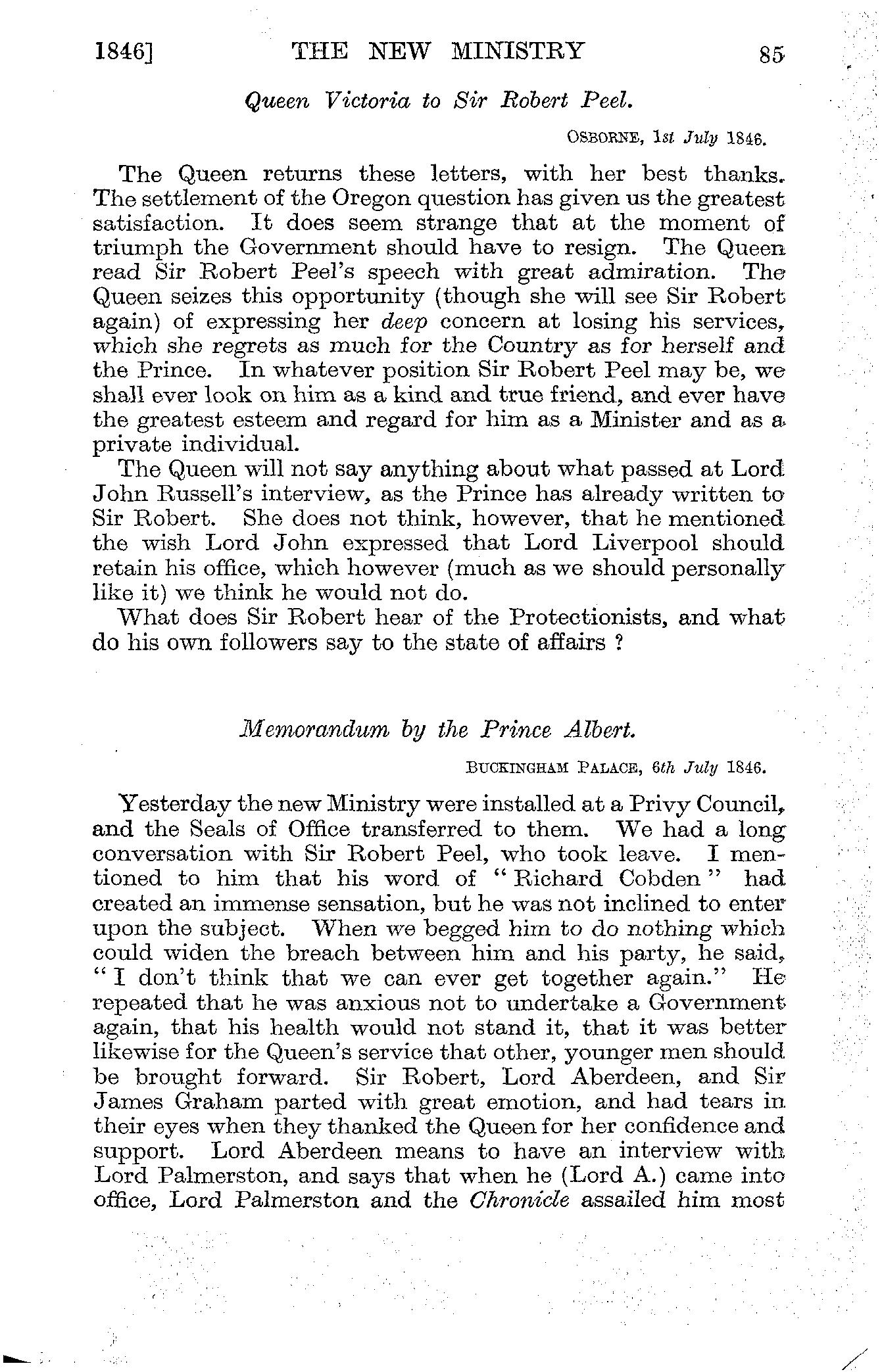 1846] THE NEW MINISTRY 85

Queen Victoria to Sir Robert Peel.

OSBORNE, 1st July 1846.

The Queen returns these letters, with her best thanks. The settlement of the Oregon question has given us the greatest satisfaction. It does seem strange that at the moment of triumph the Government should have to resign. The Queen read Sir Robert Peel's speech with great admiration. The Queen seizes this opportunity (though she will see Sir Robert again) of expressing her deep concern at losing his services, which she regrets as much for the Country as for herself and the Prince. In whatever position Sir Robert Peel may be, we shall ever look on him as a kind and true friend, and ever have the greatest esteem and regard for him as a Minister and as a private individual.

The Queen will not say anything about what passed at Lord John Russell's interview, as the Prince has already written to Sir Robert. She does not think, however, that he mentioned the wish Lord John expressed that Lord Liverpool should retain his office, which however (much as we should personally like it) we think he would not do.

What does Sir Robert hear of the Protectionists, and what do his own followers say to the state of affairs ?

Memorandum by the Prince Albert.

BUCKINGHAM PALACE, 6th July 1846.

Yesterday the new Ministry were installed at a Privy Council, and the Seals of Office transferred to them. We had a long conversation with Sir Robert Peel, who took leave. I mentioned to him that his word of "Richard Cobden" had created an immense sensation, but he was not inclined to enter upon the subject. When we begged him to do nothing which could widen the breach between him and his party, he said, "I don't think that we can ever get together again." He repeated that he was anxious not to undertake a Government again, that his health would not stand it, that it was better likewise for the Queen's service that other, younger men should be brought forward. Sir Robert, Lord Aberdeen, and Sir James Graham parted with great emotion, and had tears in their eyes when they thanked the Queen for her confidence and support. Lord Aberdeen means to have an interview with Lord Palmerston, and says that when he (Lord A.) came into office, Lord Palmerston and the Chronicle assailed him most